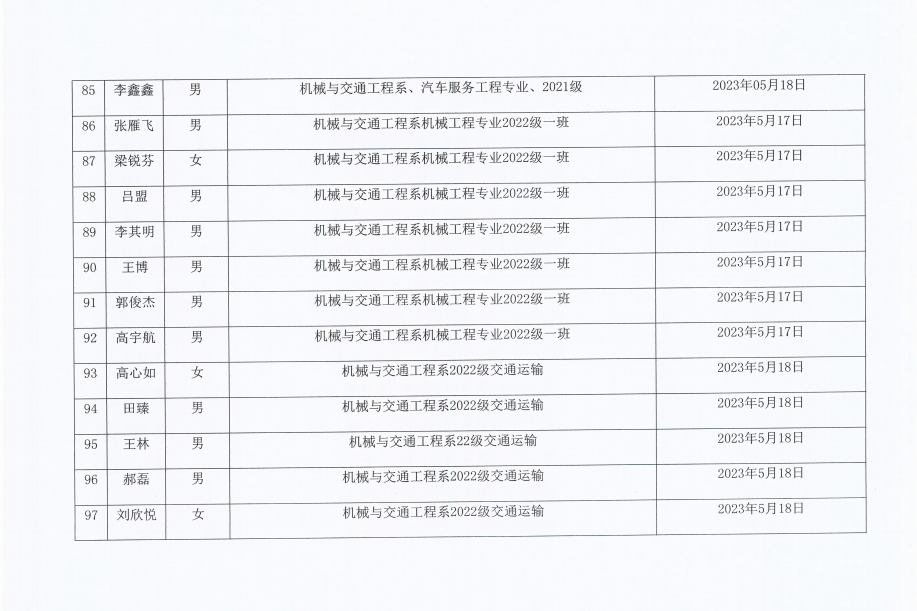 | 85 | 李鑫鑫 | 男 | 机械与交通工程系、汽车服务工程专业、2021级 | 2023年05月18日 |
|---|---|---|---|---|
| 86 | 张雁飞 | 男 | 机械与交通工程系机械工程专业2022级一班 | 2023年5月17日 |
| 87 | 梁锐芬 | 女 | 机械与交通工程系机械工程专业2022级一班 | 2023年5月17日 |
| 88 | 吕盟 | 男 | 机械与交通工程系机械工程专业2022级一班 | 2023年5月17日 |
| 89 | 李其明 | 男 | 机械与交通工程系机械工程专业2022级一班 | 2023年5月17日 |
| 90 | 王博 | 男 | 机械与交通工程系机械工程专业2022级一班 | 2023年5月17日 |
| 91 | 郭俊杰 | 男 | 机械与交通工程系机械工程专业2022级一班 | 2023年5月17日 |
| 92 | 高宇航 | 男 | 机械与交通工程系机械工程专业2022级一班 | 2023年5月17日 |
| 93 | 高心如 | 女 | 机械与交通工程系2022级交通运输 | 2023年5月18日 |
| 94 | 田臻 | 男 | 机械与交通工程系2022级交通运输 | 2023年5月18日 |
| 95 | 王林 | 男 | 机械与交通工程系22级交通运输 | 2023年5月18日 |
| 96 | 郝磊 | 男 | 机械与交通工程系2022级交通运输 | 2023年5月18日 |
| 97 | 刘欣悦 | 女 | 机械与交通工程系2022级交通运输 | 2023年5月18日 |